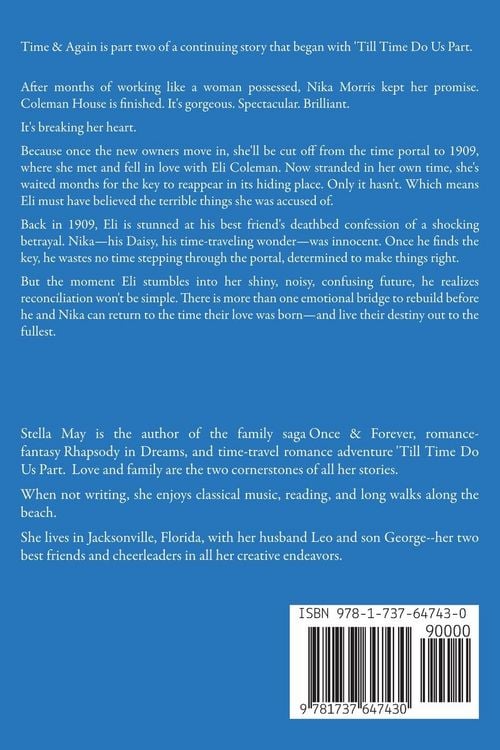 Time & Again is part two of a continuing story that began with 'Till Time Do Us Part.

After months of working like a woman possessed, Nika Morris kept her promise. Coleman House is finished. It's gorgeous. Spectacular. Brilliant.

It's breaking her heart.

Because once the new owners move in, she'll be cut off from the time portal to 1909, where she met and fell in love with Eli Coleman. Now stranded in her own time, she's waited months for the key to reappear in its hiding place. Only it hasn't. Which means Eli must have believed the terrible things she was accused of.

Back in 1909, Eli is stunned at his best friend's deathbed confession of a shocking betrayal. Nika—his Daisy, his time-traveling wonder—was innocent. Once he finds the key, he wastes no time stepping through the portal, determined to make things right.

But the moment Eli stumbles into her shiny, noisy, confusing future, he realizes reconciliation won't be simple. There is more than one emotional bridge to rebuild before he and Nika can return to the time their love was born—and live their destiny out to the fullest.

Stella May is the author of the family saga Once & Forever, romance-fantasy Rhapsody in Dreams, and time-travel romance adventure 'Till Time Do Us Part. Love and family are the two cornerstones of all her stories.

When not writing, she enjoys classical music, reading, and long walks along the beach.

She lives in Jacksonville, Florida, with her husband Leo and son George--her two best friends and cheerleaders in all her creative endeavors.

ISBN 978-1-737-64743-0

90000

9 781737 647430